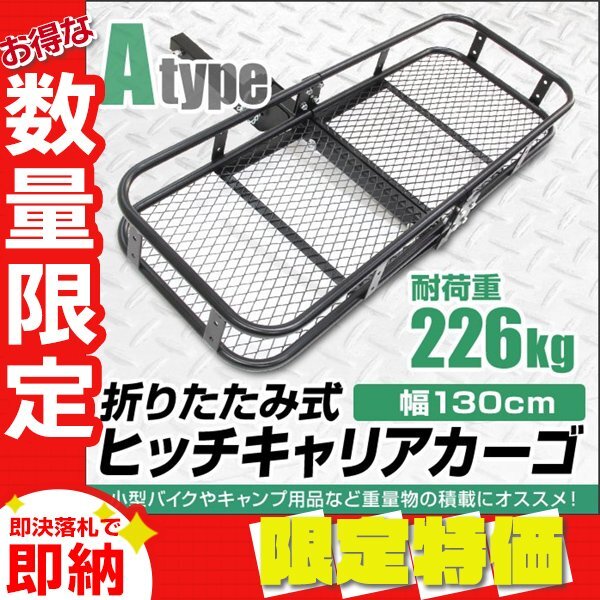 お得な
数量限定

A type

耐荷重
226kg

折りたたみ式
幅130cm
ヒッチキャリアカーゴ

小型バイクやキャンプ用品など重量物の積載にオススメ!

即決落札で
即納

限定特価